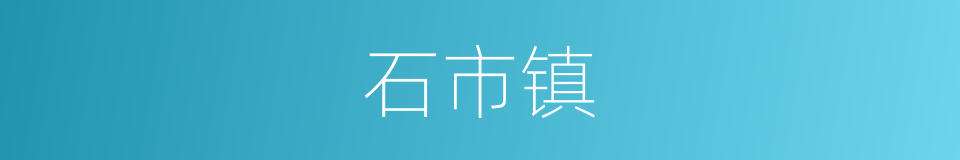 石市镇